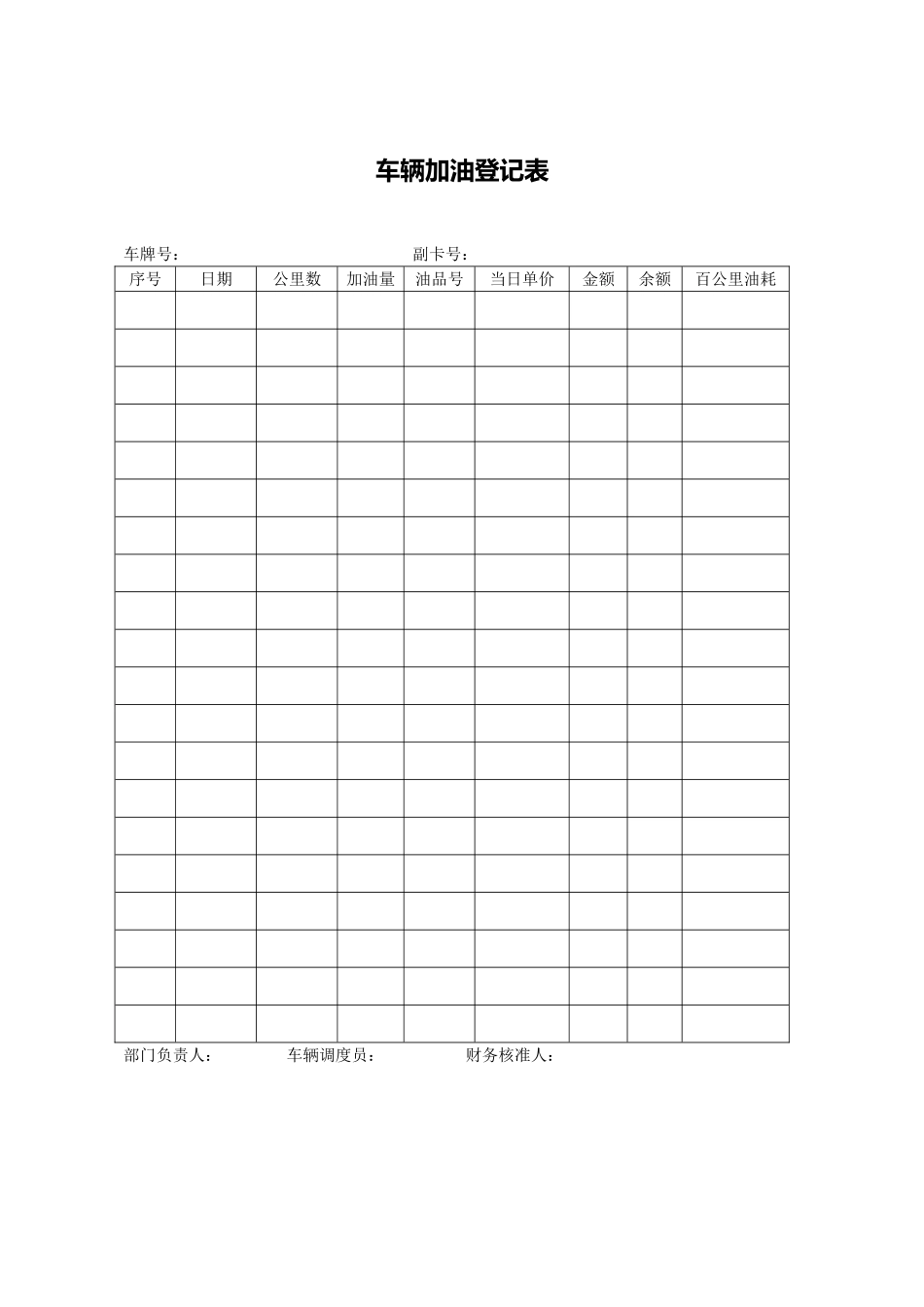 车辆加油登记表

车牌号：　　副卡号：

| 序号 | 日期 | 公里数 | 加油量 | 油品号 | 当日单价 | 金额 | 余额 | 百公里油耗 |
|---|---|---|---|---|---|---|---|---|
| | | | | | | | | |
| | | | | | | | | |
| | | | | | | | | |
| | | | | | | | | |
| | | | | | | | | |
| | | | | | | | | |
| | | | | | | | | |
| | | | | | | | | |
| | | | | | | | | |
| | | | | | | | | |
| | | | | | | | | |
| | | | | | | | | |
| | | | | | | | | |
| | | | | | | | | |
| | | | | | | | | |
| | | | | | | | | |
| | | | | | | | | |
| | | | | | | | | |
| | | | | | | | | |
| | | | | | | | | |

部门负责人：　车辆调度员：　财务核准人：